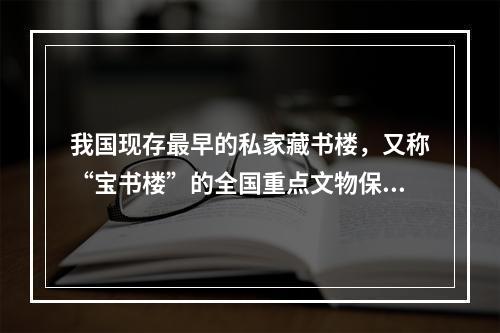 我国现存最早的私家藏书楼，又称“宝书楼”的全国重点文物保...